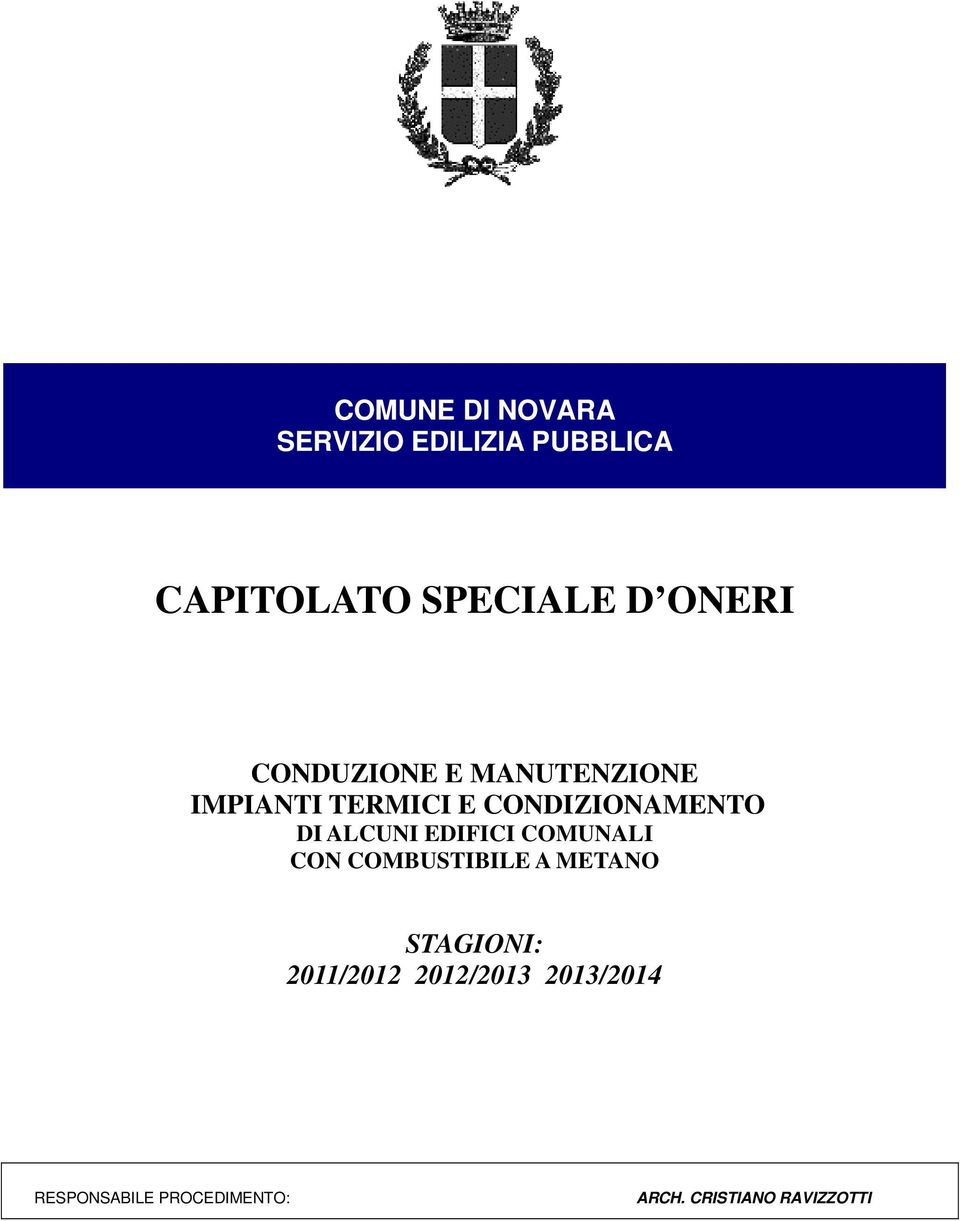 COMUNE DI NOVARA
SERVIZIO EDILIZIA PUBBLICA

CAPITOLATO SPECIALE D ONERI

CONDUZIONE E MANUTENZIONE
IMPIANTI TERMICI E CONDIZIONAMENTO
DI ALCUNI EDIFICI COMUNALI
CON COMBUSTIBILE A METANO

STAGIONI:
2011/2012 2012/2013 2013/2014

RESPONSABILE PROCEDIMENTO: ARCH. CRISTIANO RAVIZZOTTI